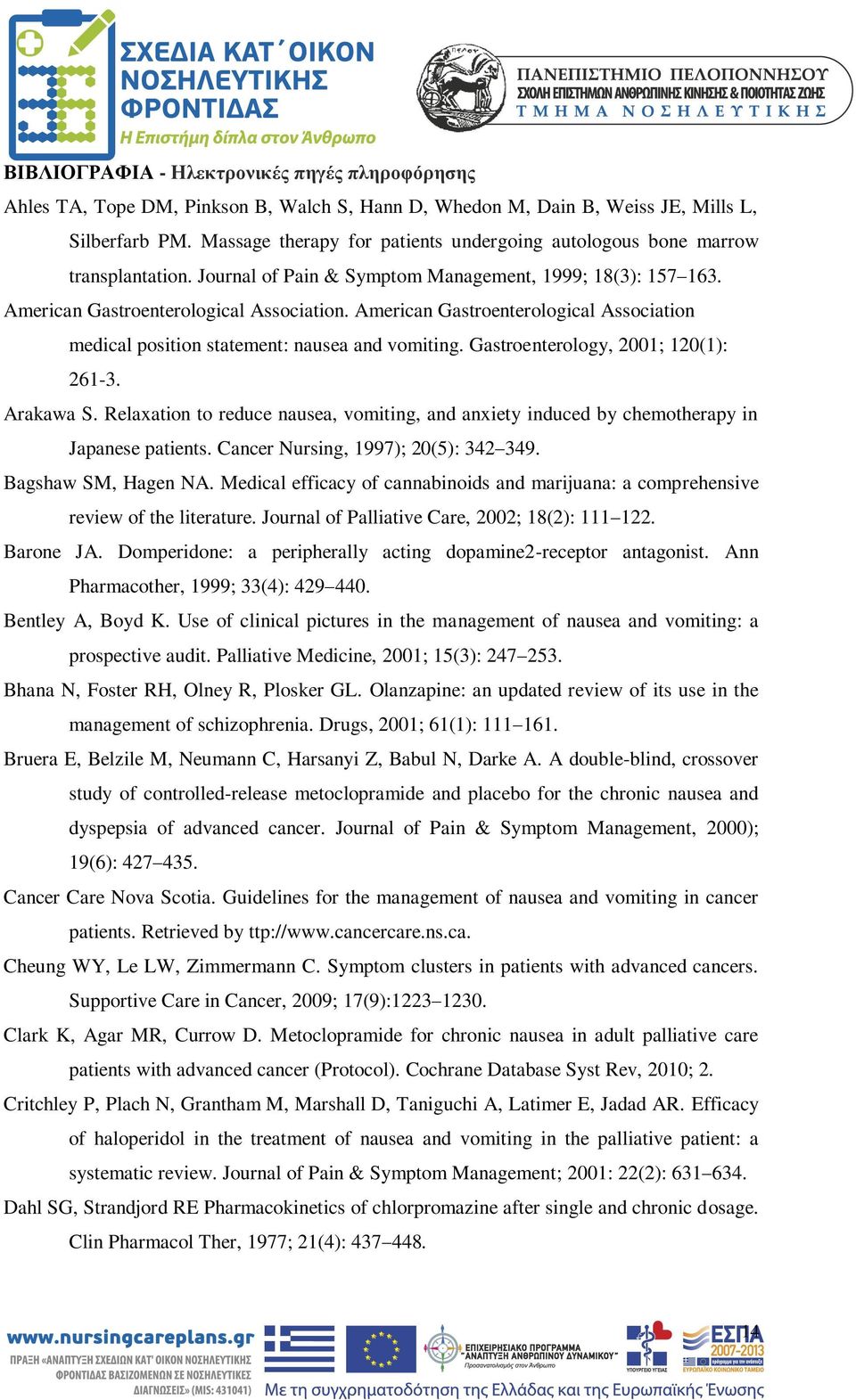 ΣΧΕΔΙΑ ΚΑΤ΄ΟΙΚΟΝ ΝΟΣΗΛΕΥΤΙΚΗΣ ΦΡΟΝΤΙΔΑΣ
Η Επιστήμη δίπλα στον Άνθρωπο

ΠΑΝΕΠΙΣΤΗΜΙΟ ΠΕΛΟΠΟΝΝΗΣΟΥ
ΣΧΟΛΗ ΕΠΙΣΤΗΜΩΝ ΑΝΘΡΩΠΙΝΗΣ ΚΙΝΗΣΗΣ & ΠΟΙΟΤΗΤΑΣ ΖΩΗΣ
ΤΜΗΜΑ ΝΟΣΗΛΕΥΤΙΚΗΣ

ΒΙΒΛΙΟΓΡΑΦΙΑ - Ηλεκτρονικές πηγές πληροφόρησης

Ahles TA, Tope DM, Pinkson B, Walch S, Hann D, Whedon M, Dain B, Weiss JE, Mills L, Silberfarb PM. Massage therapy for patients undergoing autologous bone marrow transplantation. Journal of Pain & Symptom Management, 1999; 18(3): 157–163.

American Gastroenterological Association. American Gastroenterological Association medical position statement: nausea and vomiting. Gastroenterology, 2001; 120(1): 261-3.

Arakawa S. Relaxation to reduce nausea, vomiting, and anxiety induced by chemotherapy in Japanese patients. Cancer Nursing, 1997); 20(5): 342–349.

Bagshaw SM, Hagen NA. Medical efficacy of cannabinoids and marijuana: a comprehensive review of the literature. Journal of Palliative Care, 2002; 18(2): 111–122.

Barone JA. Domperidone: a peripherally acting dopamine2-receptor antagonist. Ann Pharmacother, 1999; 33(4): 429–440.

Bentley A, Boyd K. Use of clinical pictures in the management of nausea and vomiting: a prospective audit. Palliative Medicine, 2001; 15(3): 247–253.

Bhana N, Foster RH, Olney R, Plosker GL. Olanzapine: an updated review of its use in the management of schizophrenia. Drugs, 2001; 61(1): 111–161.

Bruera E, Belzile M, Neumann C, Harsanyi Z, Babul N, Darke A. A double-blind, crossover study of controlled-release metoclopramide and placebo for the chronic nausea and dyspepsia of advanced cancer. Journal of Pain & Symptom Management, 2000); 19(6): 427–435.

Cancer Care Nova Scotia. Guidelines for the management of nausea and vomiting in cancer patients. Retrieved by ttp://www.cancercare.ns.ca.

Cheung WY, Le LW, Zimmermann C. Symptom clusters in patients with advanced cancers. Supportive Care in Cancer, 2009; 17(9):1223–1230.

Clark K, Agar MR, Currow D. Metoclopramide for chronic nausea in adult palliative care patients with advanced cancer (Protocol). Cochrane Database Syst Rev, 2010; 2.

Critchley P, Plach N, Grantham M, Marshall D, Taniguchi A, Latimer E, Jadad AR. Efficacy of haloperidol in the treatment of nausea and vomiting in the palliative patient: a systematic review. Journal of Pain & Symptom Management; 2001: 22(2): 631–634.

Dahl SG, Strandjord RE Pharmacokinetics of chlorpromazine after single and chronic dosage. Clin Pharmacol Ther, 1977; 21(4): 437–448.

www.nursingcareplans.gr
ΠΡΑΞΗ «ΑΝΑΠΤΥΞΗ ΣΧΕΔΙΩΝ ΚΑΤ' ΟΙΚΟΝ ΝΟΣΗΛΕΥΤΙΚΗΣ ΦΡΟΝΤΙΔΑΣ ΒΑΣΙΖΟΜΕΝΩΝ ΣΕ ΝΟΣΗΛΕΥΤΙΚΕΣ ΔΙΑΓΝΩΣΕΙΣ» (MIS: 431041)
ΕΠΙΧΕΙΡΗΣΙΑΚΟ ΠΡΟΓΡΑΜΜΑ "ΑΝΑΠΤΥΞΗ ΑΝΘΡΩΠΙΝΟΥ ΔΥΝΑΜΙΚΟΥ" Προσανατολισμός στον Άνθρωπο
ΥΠΟΥΡΓΕΙΟ ΥΓΕΙΑΣ
ΕΣΠΑ 2007-2013 ΕΥΡΩΠΑΪΚΟ ΚΟΙΝΩΝΙΚΟ ΤΑΜΕΙΟ
4
Με τη συγχρηματοδότηση της Ελλάδας και της Ευρωπαϊκής Ένωσης